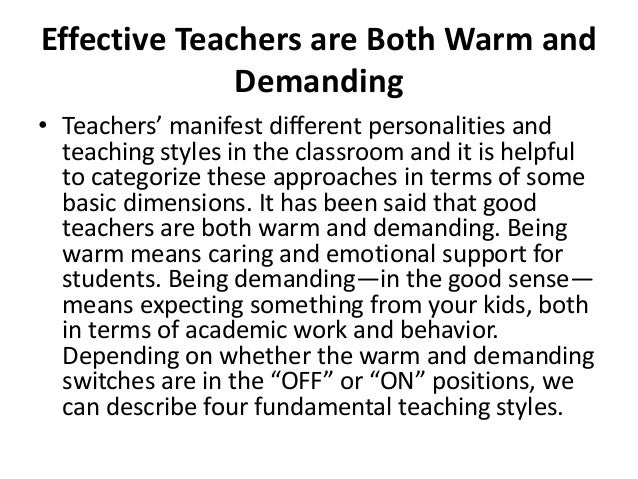 Effective Teachers are Both Warm and Demanding

• Teachers' manifest different personalities and teaching styles in the classroom and it is helpful to categorize these approaches in terms of some basic dimensions. It has been said that good teachers are both warm and demanding. Being warm means caring and emotional support for students. Being demanding—in the good sense—means expecting something from your kids, both in terms of academic work and behavior. Depending on whether the warm and demanding switches are in the "OFF" or "ON" positions, we can describe four fundamental teaching styles.